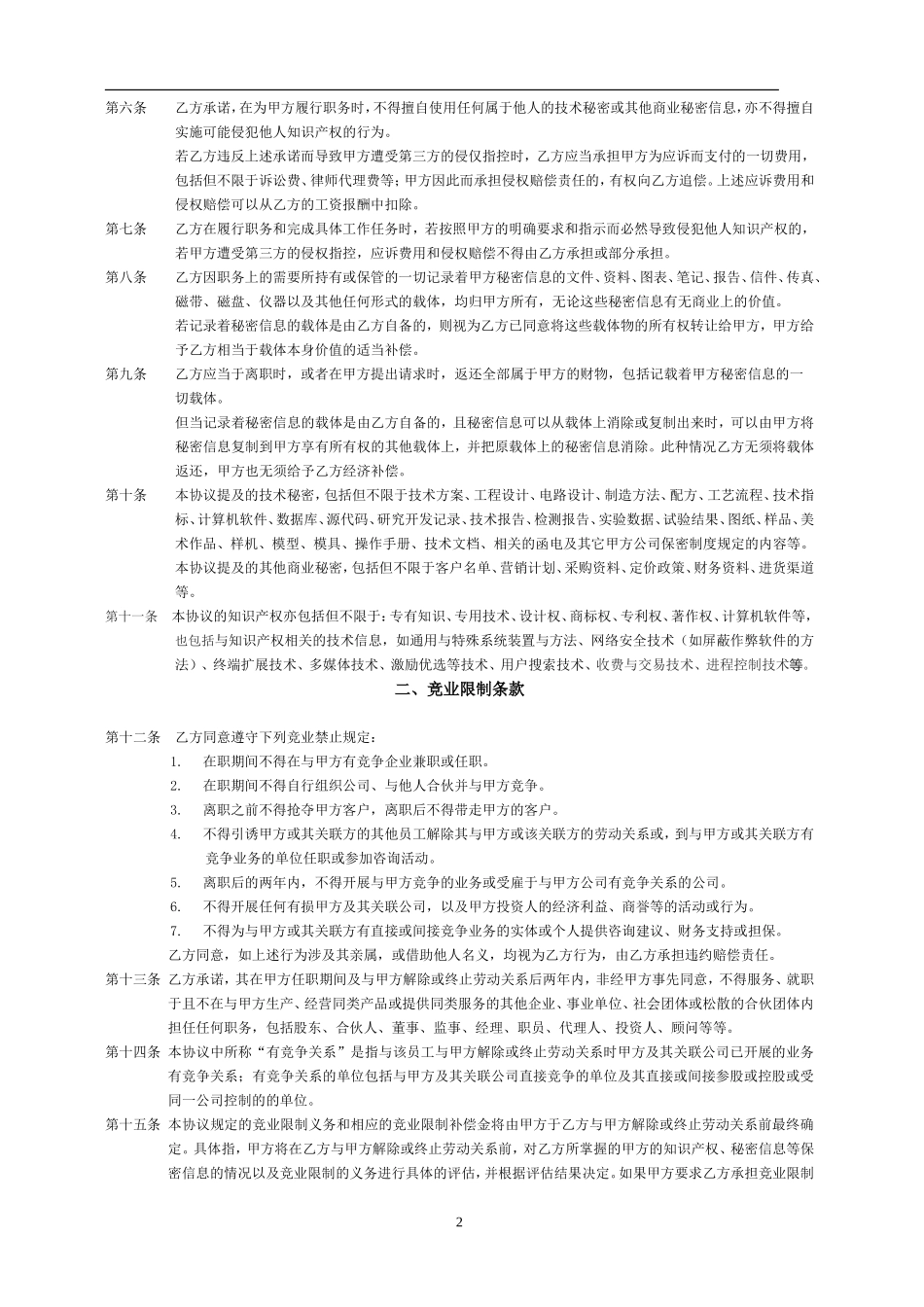 第六条　乙方承诺，在为甲方履行职务时，不得擅自使用任何属于他人的技术秘密或其他商业秘密信息，亦不得擅自实施可能侵犯他人知识产权的行为。

若乙方违反上述承诺而导致甲方遭受第三方的侵仅指控时，乙方应当承担甲方为应诉而支付的一切费用，包括但不限于诉讼费、律师代理费等；甲方因此而承担侵权赔偿责任的，有权向乙方追偿。上述应诉费用和侵权赔偿可以从乙方的工资报酬中扣除。

第七条　乙方在履行职务和完成具体工作任务时，若按照甲方的明确要求和指示而必然导致侵犯他人知识产权的，若甲方遭受第三方的侵权指控，应诉费用和侵权赔偿不得由乙方承担或部分承担。

第八条　乙方因职务上的需要所持有或保管的一切记录着甲方秘密信息的文件、资料、图表、笔记、报告、信件、传真、磁带、磁盘、仪器以及其他任何形式的载体，均归甲方所有，无论这些秘密信息有无商业上的价值。

若记录着秘密信息的载体是由乙方自备的，则视为乙方已同意将这些载体物的所有权转让给甲方，甲方给予乙方相当于载体本身价值的适当补偿。

第九条　乙方应当于离职时，或者在甲方提出请求时，返还全部属于甲方的财物，包括记载着甲方秘密信息的一切载体。

但当记录着秘密信息的载体是由乙方自备的，且秘密信息可以从载体上消除或复制出来时，可以由甲方将秘密信息复制到甲方享有所有权的其他载体上，并把原载体上的秘密信息消除。此种情况乙方无须将载体返还，甲方也无须给予乙方经济补偿。

第十条　本协议提及的技术秘密，包括但不限于技术方案、工程设计、电路设计、制造方法、配方、工艺流程、技术指标、计算机软件、数据库、源代码、研究开发记录、技术报告、检测报告、实验数据、试验结果、图纸、样品、美术作品、样机、模型、模具、操作手册、技术文档、相关的函电及其它甲方公司保密制度规定的内容等。

本协议提及的其他商业秘密，包括但不限于客户名单、营销计划、采购资料、定价政策、财务资料、进货渠道等。

第十一条　本协议的知识产权亦包括但不限于：专有知识、专用技术、设计权、商标权、专利权、著作权、计算机软件等，也包括与知识产权相关的技术信息，如通用与特殊系统装置与方法、网络安全技术（如屏蔽作弊软件的方法）、终端扩展技术、多媒体技术、激励优选等技术、用户搜索技术、收费与交易技术、进程控制技术等。

二、竞业限制条款

第十二条　乙方同意遵守下列竞业禁止规定：

1.　在职期间不得在与甲方有竞争企业兼职或任职。

2.　在职期间不得自行组织公司、与他人合伙并与甲方竞争。

3.　离职之前不得抢夺甲方客户，离职后不得带走甲方的客户。

4.　不得引诱甲方或其关联方的其他员工解除其与甲方或该关联方的劳动关系或，到与甲方或其关联方有竞争业务的单位任职或参加咨询活动。

5.　离职后的两年内，不得开展与甲方竞争的业务或受雇于与甲方公司有竞争关系的公司。

6.　不得开展任何有损甲方及其关联公司，以及甲方投资人的经济利益、商誉等的活动或行为。

7.　不得为与甲方或其关联方有直接或间接竞争业务的实体或个人提供咨询建议、财务支持或担保。

乙方同意，如上述行为涉及其亲属，或借助他人名义，均视为乙方行为，由乙方承担违约赔偿责任。

第十三条　乙方承诺，其在甲方任职期间及与甲方解除或终止劳动关系后两年内，非经甲方事先同意，不得服务、就职于且不在与甲方生产、经营同类产品或提供同类服务的其他企业、事业单位、社会团体或松散的合伙团体内担任任何职务，包括股东、合伙人、董事、监事、经理、职员、代理人、投资人、顾问等等。

第十四条　本协议中所称“有竞争关系”是指与该员工与甲方解除或终止劳动关系时甲方及其关联公司已开展的业务有竞争关系；有竞争关系的单位包括与甲方及其关联公司直接竞争的单位及其直接或间接参股或控股或受同一公司控制的的单位。

第十五条　本协议规定的竞业限制义务和相应的竞业限制补偿金将由甲方于乙方与甲方解除或终止劳动关系前最终确定。具体指，甲方将在乙方与甲方解除或终止劳动关系前，对乙方所掌握的甲方的知识产权、秘密信息等保密信息的情况以及竞业限制的义务进行具体的评估，并根据评估结果决定。如果甲方要求乙方承担竞业限制

2